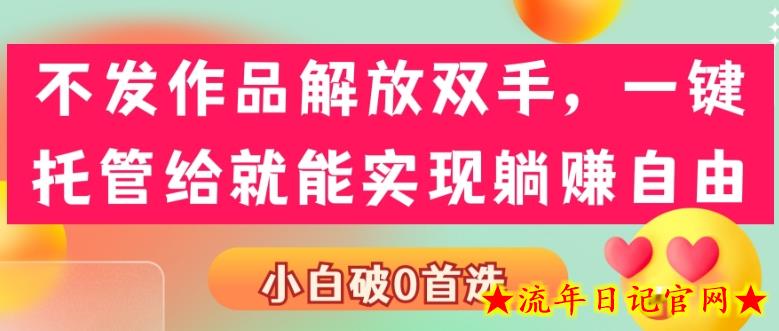 不发作品解放双手，一键托管给就能实现躺赚自由

小白破0首选

★流年日记官网★